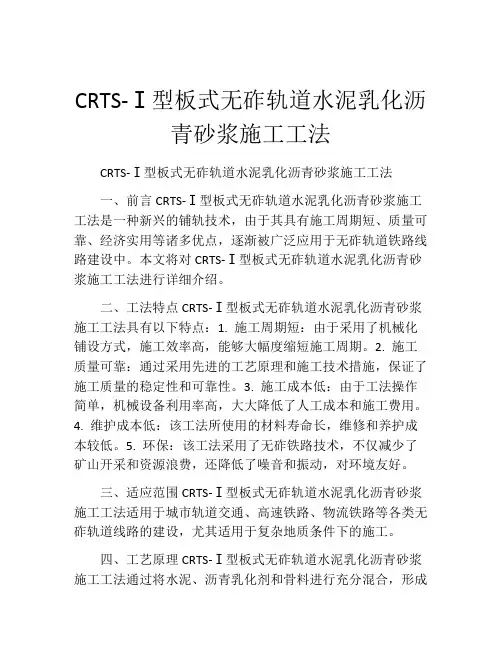 CRTS-Ⅰ型板式无砟轨道水泥乳化沥青砂浆施工工法

CRTS-Ⅰ型板式无砟轨道水泥乳化沥青砂浆施工工法

一、前言 CRTS-Ⅰ型板式无砟轨道水泥乳化沥青砂浆施工工法是一种新兴的铺轨技术，由于其具有施工周期短、质量可靠、经济实用等诸多优点，逐渐被广泛应用于无砟轨道铁路线路建设中。本文将对 CRTS-Ⅰ型板式无砟轨道水泥乳化沥青砂浆施工工法进行详细介绍。

二、工法特点 CRTS-Ⅰ型板式无砟轨道水泥乳化沥青砂浆施工工法具有以下特点：1. 施工周期短：由于采用了机械化铺设方式，施工效率高，能够大幅度缩短施工周期。2. 施工质量可靠：通过采用先进的工艺原理和施工技术措施，保证了施工质量的稳定性和可靠性。3. 施工成本低：由于工法操作简单，机械设备利用率高，大大降低了人工成本和施工费用。4. 维护成本低：该工法所使用的材料寿命长，维修和养护成本较低。5. 环保：该工法采用了无砟铁路技术，不仅减少了矿山开采和资源浪费，还降低了噪音和振动，对环境友好。

三、适应范围 CRTS-Ⅰ型板式无砟轨道水泥乳化沥青砂浆施工工法适用于城市轨道交通、高速铁路、物流铁路等各类无砟轨道线路的建设，尤其适用于复杂地质条件下的施工。

四、工艺原理 CRTS-Ⅰ型板式无砟轨道水泥乳化沥青砂浆施工工法通过将水泥、沥青乳化剂和骨料进行充分混合，形成